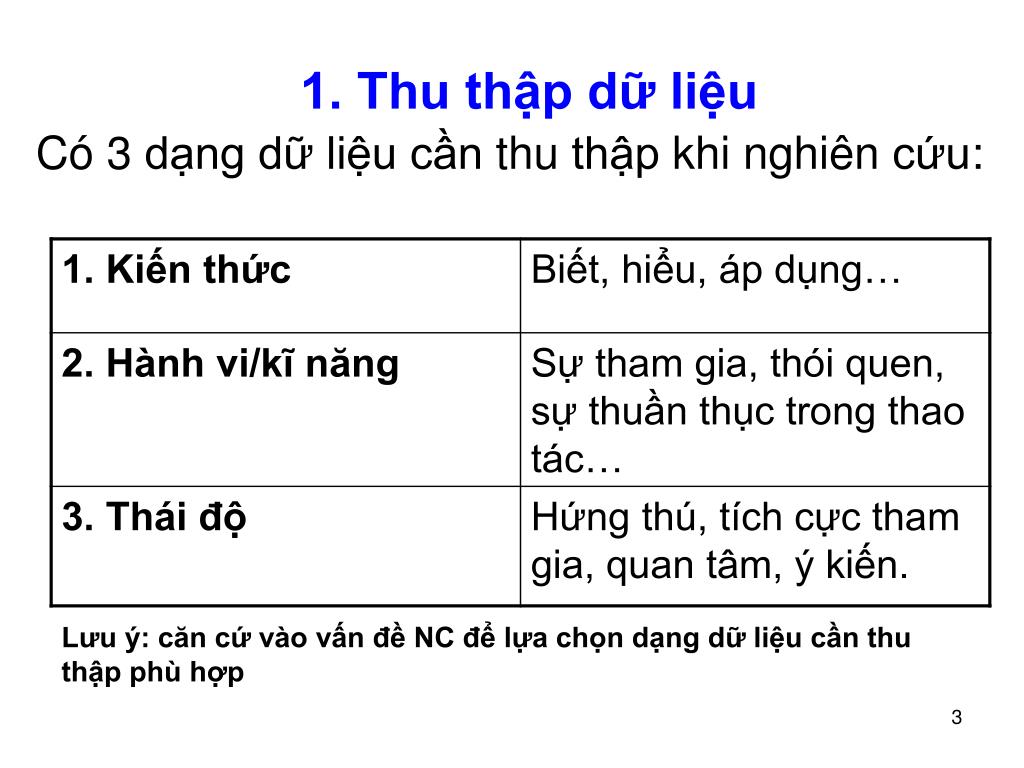 1. Thu thập dữ liệu

Có 3 dạng dữ liệu cần thu thập khi nghiên cứu:

| 1. Kiến thức | Biết, hiểu, áp dụng… |
|---|---|
| 2. Hành vi/kĩ năng | Sự tham gia, thói quen, sự thuần thục trong thao tác… |
| 3. Thái độ | Hứng thú, tích cực tham gia, quan tâm, ý kiến. |

Lưu ý: căn cứ vào vấn đề NC để lựa chọn dạng dữ liệu cần thu thập phù hợp

3